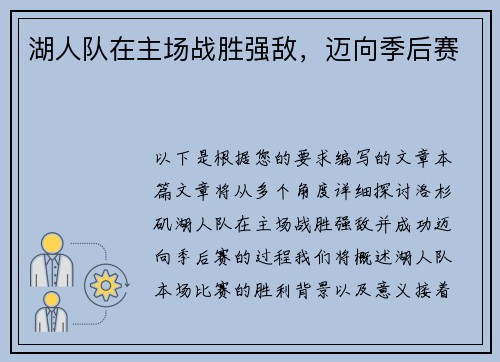 湖人队在主场战胜强敌，迈向季后赛

以下是根据您的要求编写的文章本篇文章将从多个角度详细探讨洛杉矶湖人队在主场战胜强敌并成功迈向季后赛的过程我们将概述湖人队本场比赛的胜利背景以及意义接着